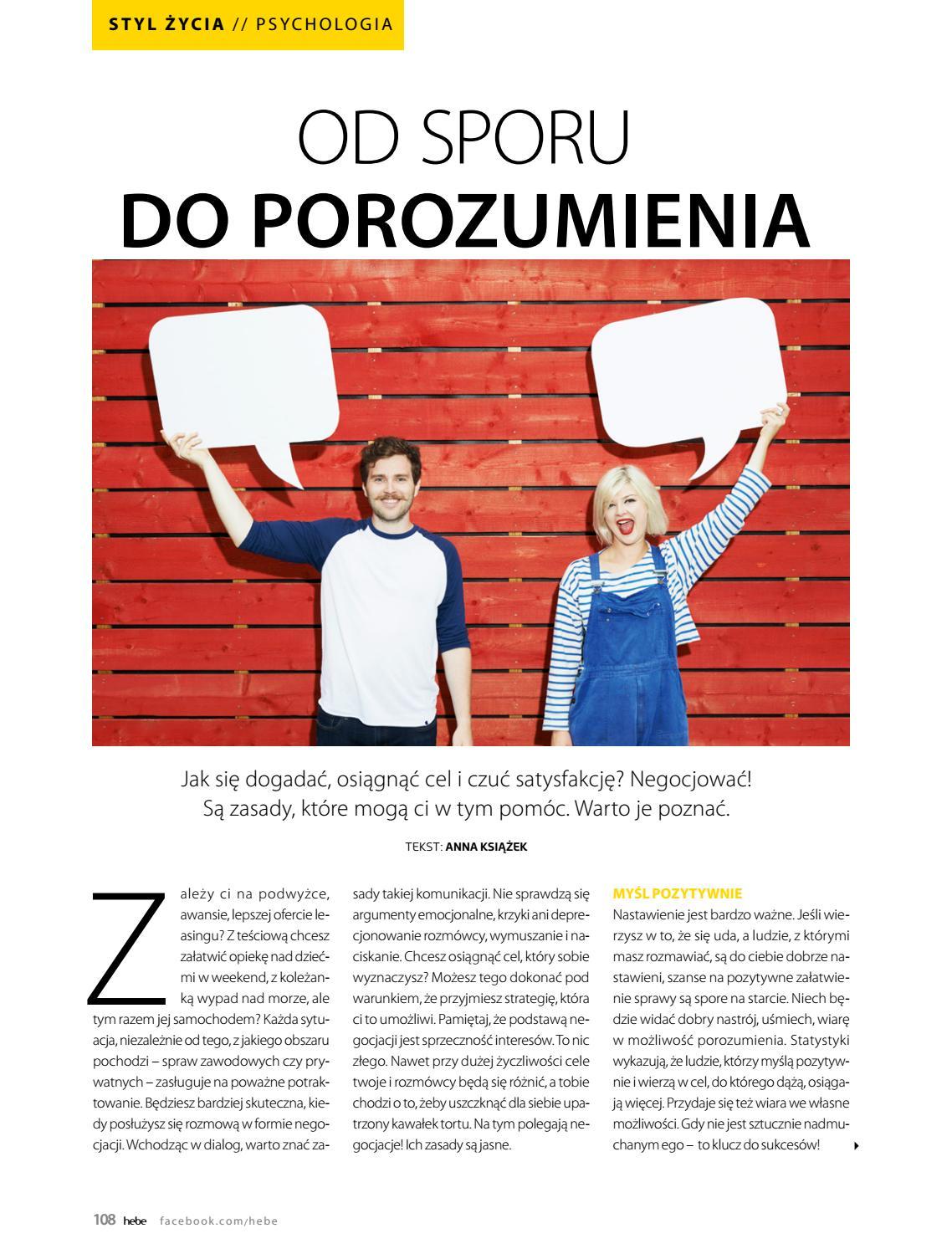 STYL ŻYCIA // PSYCHOLOGIA

OD SPORU
DO POROZUMIENIA

Jak się dogadać, osiągnąć cel i czuć satysfakcję? Negocjować! Są zasady, które mogą ci w tym pomóc. Warto je poznać.

TEKST: ANNA KSIĄŻEK

Zależy ci na podwyżce, awansie, lepszej ofercie leasingu? Z teściową chcesz załatwić opiekę nad dziećmi w weekend, z koleżanką wypad nad morze, ale tym razem jej samochodem? Każda sytuacja, niezależnie od tego, z jakiego obszaru pochodzi – spraw zawodowych czy prywatnych – zasługuje na poważne potraktowanie. Będziesz bardziej skuteczna, kiedy posłużysz się rozmową w formie negocjacji. Wchodząc w dialog, warto znać zasady takiej komunikacji. Nie sprawdzą się argumenty emocjonalne, krzyki ani deprecjonowanie rozmówcy, wymuszanie i naciskanie. Chcesz osiągnąć cel, który sobie wyznaczysz? Możesz tego dokonać pod warunkiem, że przyjmiesz strategię, która ci to umożliwi. Pamiętaj, że podstawą negocjacji jest sprzeczność interesów. To nic złego. Nawet przy dużej życzliwości cele twoje i rozmówcy będą się różnić, a tobie chodzi o to, żeby uszczknąć dla siebie upatrzony kawałek tortu. Na tym polegają negocjacje! Ich zasady są jasne.

MYŚL POZYTYWNIE
Nastawienie jest bardzo ważne. Jeśli wierzysz w to, że się uda, a ludzie, z którymi masz rozmawiać, są do ciebie dobrze nastawieni, szanse na pozytywne załatwienie sprawy są spore na starcie. Niech będzie widać dobry nastrój, uśmiech, wiarę w możliwość porozumienia. Statystyki wykazują, że ludzie, którzy myślą pozytywnie i wierzą w cel, do którego dążą, osiągają więcej. Przydaje się też wiara we własne możliwości. Gdy nie jest sztucznie nadmuchanym ego – to klucz do sukcesów!

108 hebe facebook.com/hebe